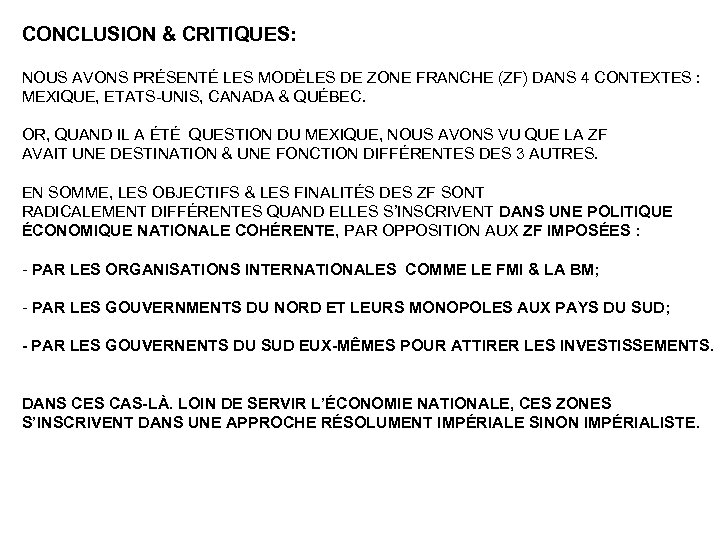 CONCLUSION & CRITIQUES:

NOUS AVONS PRÉSENTÉ LES MODÈLES DE ZONE FRANCHE (ZF) DANS 4 CONTEXTES : MEXIQUE, ETATS-UNIS, CANADA & QUÉBEC.

OR, QUAND IL A ÉTÉ QUESTION DU MEXIQUE, NOUS AVONS VU QUE LA ZF AVAIT UNE DESTINATION & UNE FONCTION DIFFÉRENTES DES 3 AUTRES.

EN SOMME, LES OBJECTIFS & LES FINALITÉS DES ZF SONT RADICALEMENT DIFFÉRENTES QUAND ELLES S'INSCRIVENT DANS UNE POLITIQUE ÉCONOMIQUE NATIONALE COHÉRENTE, PAR OPPOSITION AUX ZF IMPOSÉES :

- PAR LES ORGANISATIONS INTERNATIONALES COMME LE FMI & LA BM;

- PAR LES GOUVERNMENTS DU NORD ET LEURS MONOPOLES AUX PAYS DU SUD;

- PAR LES GOUVERNENTS DU SUD EUX-MÊMES POUR ATTIRER LES INVESTISSEMENTS.

DANS CES CAS-LÀ. LOIN DE SERVIR L'ÉCONOMIE NATIONALE, CES ZONES S'INSCRIVENT DANS UNE APPROCHE RÉSOLUMENT IMPÉRIALE SINON IMPÉRIALISTE.